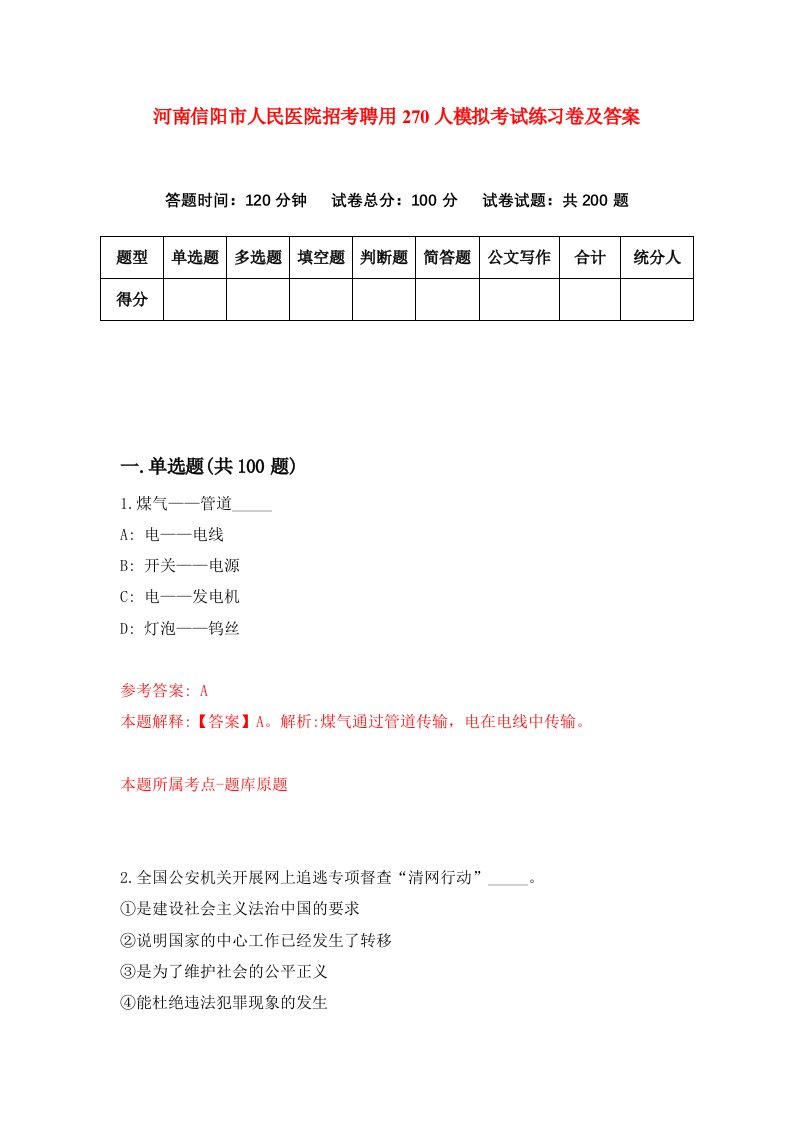 河南信阳市人民医院招考聘用270人模拟考试练习卷及答案

答题时间：120分钟　试卷总分：100分　试卷试题：共200题

| 题型 | 单选题 | 多选题 | 填空题 | 判断题 | 简答题 | 公文写作 | 合计 | 统分人 |
|---|---|---|---|---|---|---|---|---|
| 得分 | | | | | | | | |

一.单选题(共100题)

1.煤气——管道_____

A: 电——电线

B: 开关——电源

C: 电——发电机

D: 灯泡——钨丝

参考答案: A

本题解释:【答案】A。解析:煤气通过管道传输，电在电线中传输。

本题所属考点-题库原题

2.全国公安机关开展网上追逃专项督查“清网行动”_____。

①是建设社会主义法治中国的要求

②说明国家的中心工作已经发生了转移

③是为了维护社会的公平正义

④能杜绝违法犯罪现象的发生